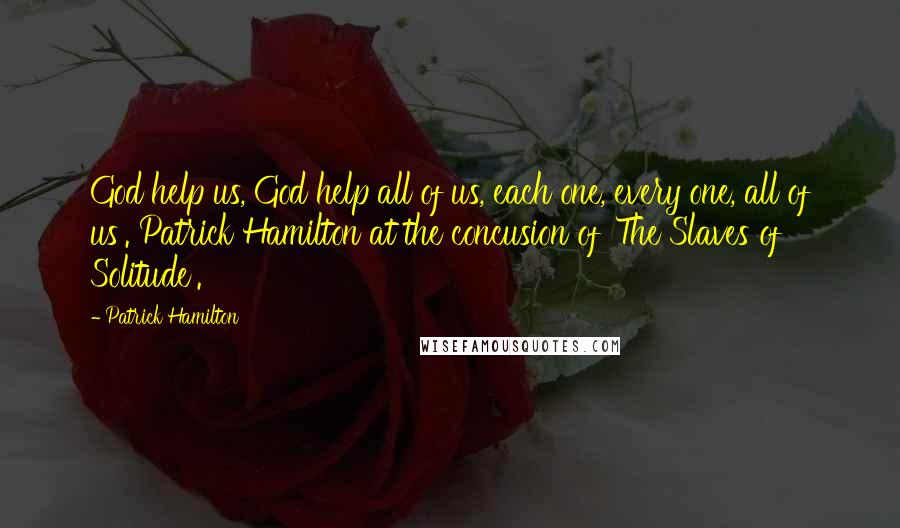 God help us, God help all of us, each one, every one, all of us . Patrick Hamilton at the concusion of  The Slaves of Solitude .

- Patrick Hamilton

WISEFAMOUSQUOTES.COM